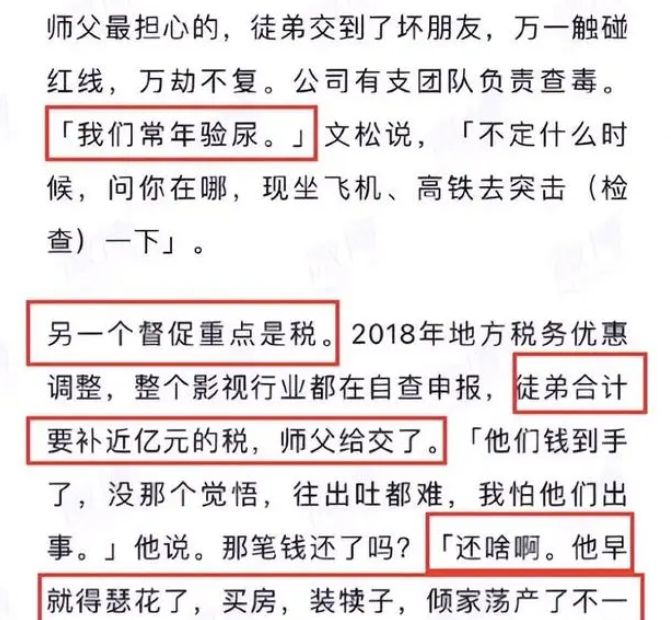 师父最担心的，徒弟交到了坏朋友，万一触碰红线，万劫不复。公司有支团队负责查毒。「我们常年验尿。」文松说，「不定什么时候，问你在哪，现坐飞机、高铁去突击（检查）一下」。

另一个督促重点是税。2018年地方税务优惠调整，整个影视行业都在自查申报，徒弟合计要补近亿元的税，师父给交了。「他们钱到手了，没那个觉悟，往出吐都难，我怕他们出事。」他说。那笔钱还了吗？「还啥啊。他早就得瑟花了，买房，装犊子，倾家荡产了不一